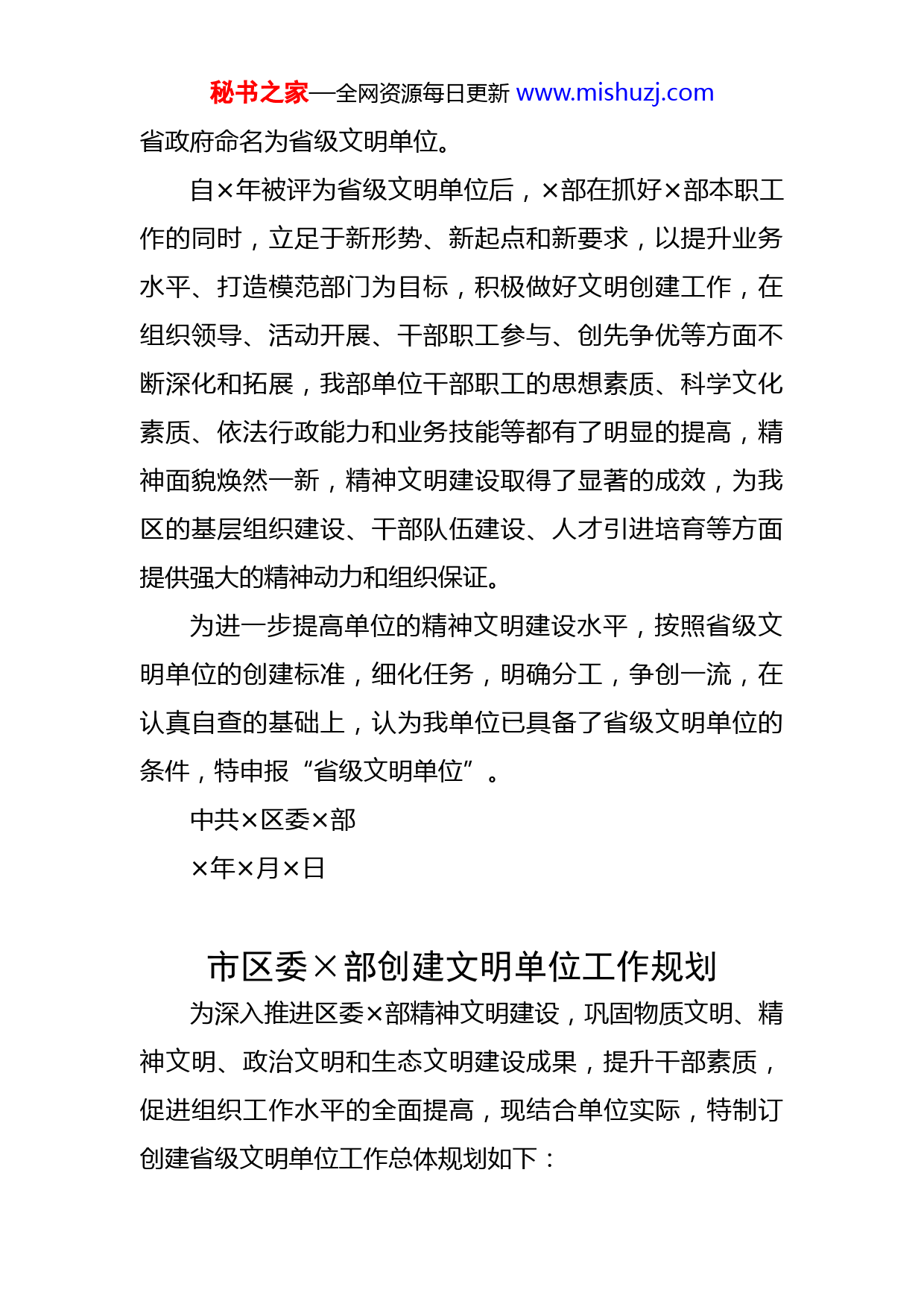 秘书之家—全网资源每日更新 www.mishuzj.com

省政府命名为省级文明单位。

自×年被评为省级文明单位后，×部在抓好×部本职工作的同时，立足于新形势、新起点和新要求，以提升业务水平、打造模范部门为目标，积极做好文明创建工作，在组织领导、活动开展、干部职工参与、创先争优等方面不断深化和拓展，我部单位干部职工的思想素质、科学文化素质、依法行政能力和业务技能等都有了明显的提高，精神面貌焕然一新，精神文明建设取得了显著的成效，为我区的基层组织建设、干部队伍建设、人才引进培育等方面提供强大的精神动力和组织保证。

为进一步提高单位的精神文明建设水平，按照省级文明单位的创建标准，细化任务，明确分工，争创一流，在认真自查的基础上，认为我单位已具备了省级文明单位的条件，特申报“省级文明单位”。

中共×区委×部

×年×月×日

市区委×部创建文明单位工作规划

为深入推进区委×部精神文明建设，巩固物质文明、精神文明、政治文明和生态文明建设成果，提升干部素质，促进组织工作水平的全面提高，现结合单位实际，特制订创建省级文明单位工作总体规划如下：